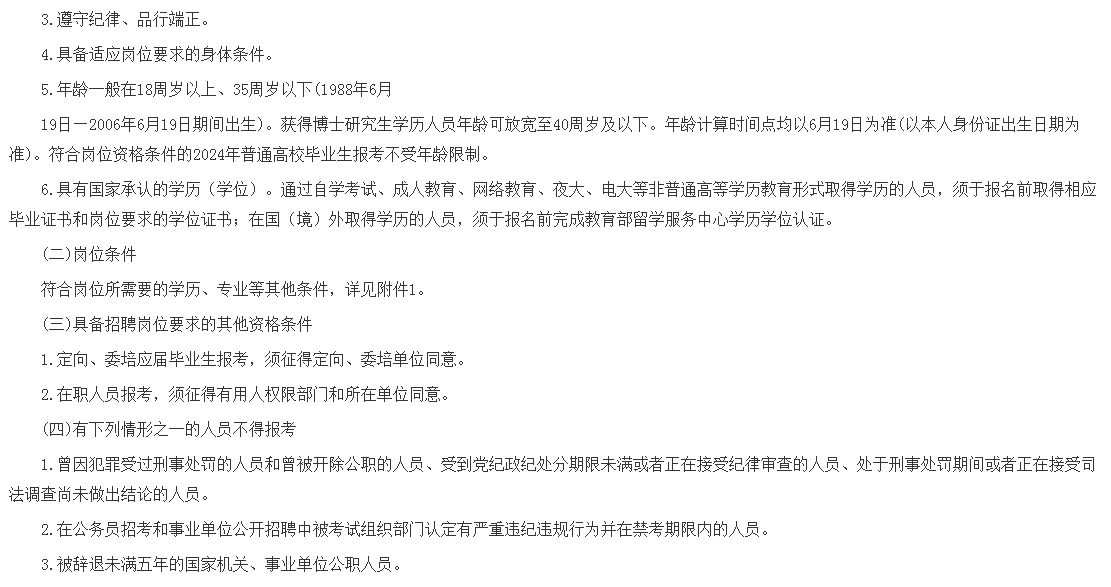 3.遵守纪律、品行端正。

4.具备适应岗位要求的身体条件。

5.年龄一般在18周岁以上、35周岁以下(1988年6月

19日一2006年6月19日期间出生)。获得博士研究生学历人员年龄可放宽至40周岁及以下。年龄计算时间点均以6月19日为准(以本人身份证出生日期为准)。符合岗位资格条件的2024年普通高校毕业生报考不受年龄限制。

6.具有国家承认的学历（学位）。通过自学考试、成人教育、网络教育、夜大、电大等非普通高等学历教育形式取得学历的人员，须于报名前取得相应毕业证书和岗位要求的学位证书；在国（境）外取得学历的人员，须于报名前完成教育部留学服务中心学历学位认证。

(二)岗位条件

符合岗位所需要的学历、专业等其他条件，详见附件1。

(三)具备招聘岗位要求的其他资格条件

1.定向、委培应届毕业生报考，须征得定向、委培单位同意。

2.在职人员报考，须征得有用人权限部门和所在单位同意。

(四)有下列情形之一的人员不得报考

1.曾因犯罪受过刑事处罚的人员和曾被开除公职的人员、受到党纪政纪处分期限未满或者正在接受纪律审查的人员、处于刑事处罚期间或者正在接受司法调查尚未做出结论的人员。

2.在公务员招考和事业单位公开招聘中被考试组织部门认定有严重违纪违规行为并在禁考期限内的人员。

3.被辞退未满五年的国家机关、事业单位公职人员。